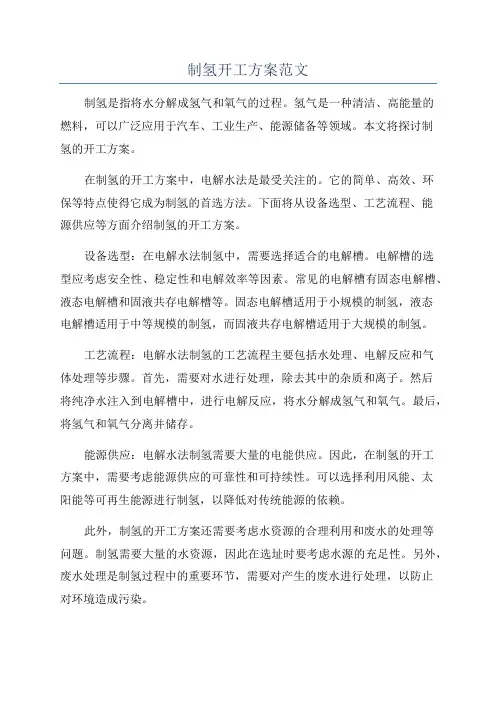 制氢开工方案范文

制氢是指将水分解成氢气和氧气的过程。氢气是一种清洁、高能量的燃料，可以广泛应用于汽车、工业生产、能源储备等领域。本文将探讨制氢的开工方案。

在制氢的开工方案中，电解水法是最受关注的。它的简单、高效、环保等特点使得它成为制氢的首选方法。下面将从设备选型、工艺流程、能源供应等方面介绍制氢的开工方案。

设备选型：在电解水法制氢中，需要选择适合的电解槽。电解槽的选型应考虑安全性、稳定性和电解效率等因素。常见的电解槽有固态电解槽、液态电解槽和固液共存电解槽等。固态电解槽适用于小规模的制氢，液态电解槽适用于中等规模的制氢，而固液共存电解槽适用于大规模的制氢。

工艺流程：电解水法制氢的工艺流程主要包括水处理、电解反应和气体处理等步骤。首先，需要对水进行处理，除去其中的杂质和离子。然后将纯净水注入到电解槽中，进行电解反应，将水分解成氢气和氧气。最后，将氢气和氧气分离并储存。

能源供应：电解水法制氢需要大量的电能供应。因此，在制氢的开工方案中，需要考虑能源供应的可靠性和可持续性。可以选择利用风能、太阳能等可再生能源进行制氢，以降低对传统能源的依赖。

此外，制氢的开工方案还需要考虑水资源的合理利用和废水的处理等问题。制氢需要大量的水资源，因此在选址时要考虑水源的充足性。另外，废水处理是制氢过程中的重要环节，需要对产生的废水进行处理，以防止对环境造成污染。